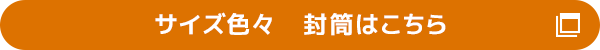 サイズ色々　封筒はこちら